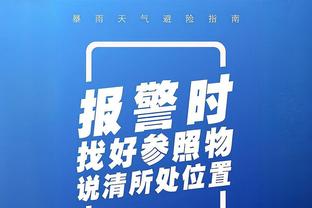 暴雨天气避险指南

报警时
找好参照物
说清所处位置